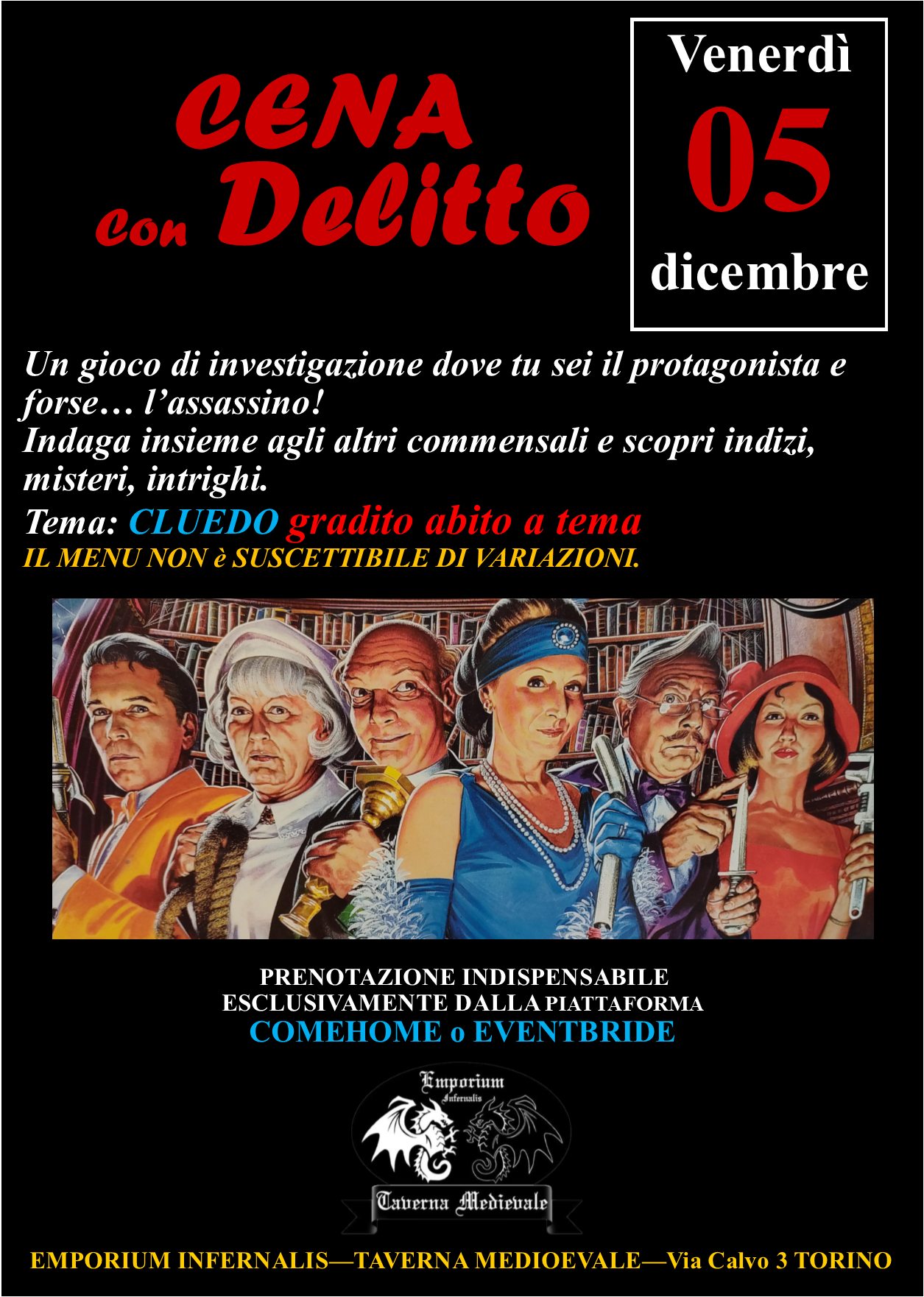 CENA
Con Delitto

Venerdì
05
dicembre

Un gioco di investigazione dove tu sei il protagonista e forse… l'assassino!
Indaga insieme agli altri commensali e scopri indizi, misteri, intrighi.

Tema: CLUEDO gradito abito a tema
IL MENU NON è SUSCETTIBILE DI VARIAZIONI.

PRENOTAZIONE INDISPENSABILE
ESCLUSIVAMENTE DALLA PIATTAFORMA
COMEHOME o EVENTBRIDE

Emporium
Infernalis
Taverna Medievale

EMPORIUM INFERNALIS—TAVERNA MEDIOEVALE—Via Calvo 3 TORINO